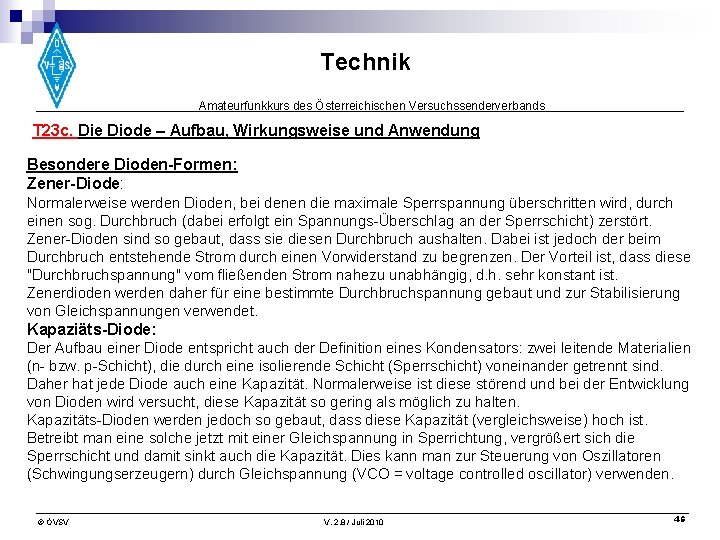 Technik

Amateurfunkkurs des Österreichischen Versuchssenderverbands

T23c. Die Diode – Aufbau, Wirkungsweise und Anwendung

Besondere Dioden-Formen:
Zener-Diode:
Normalerweise werden Dioden, bei denen die maximale Sperrspannung überschritten wird, durch einen sog. Durchbruch (dabei erfolgt ein Spannungs-Überschlag an der Sperrschicht) zerstört. Zener-Dioden sind so gebaut, dass sie diesen Durchbruch aushalten. Dabei ist jedoch der beim Durchbruch entstehende Strom durch einen Vorwiderstand zu begrenzen. Der Vorteil ist, dass diese "Durchbruchspannung" vom fließenden Strom nahezu unabhängig, d.h. sehr konstant ist. Zenerdioden werden daher für eine bestimmte Durchbruchspannung gebaut und zur Stabilisierung von Gleichspannungen verwendet.
Kapaziäts-Diode:
Der Aufbau einer Diode entspricht auch der Definition eines Kondensators: zwei leitende Materialien (n- bzw. p-Schicht), die durch eine isolierende Schicht (Sperrschicht) voneinander getrennt sind. Daher hat jede Diode auch eine Kapazität. Normalerweise ist diese störend und bei der Entwicklung von Dioden wird versucht, diese Kapazität so gering als möglich zu halten.
Kapazitäts-Dioden werden jedoch so gebaut, dass diese Kapazität (vergleichsweise) hoch ist. Betreibt man eine solche jetzt mit einer Gleichspannung in Sperrichtung, vergrößert sich die Sperrschicht und damit sinkt auch die Kapazität. Dies kann man zur Steuerung von Oszillatoren (Schwingungserzeugern) durch Gleichspannung (VCO = voltage controlled oscillator) verwenden.

© ÖVSV V. 2.8 / Juli 2010 46